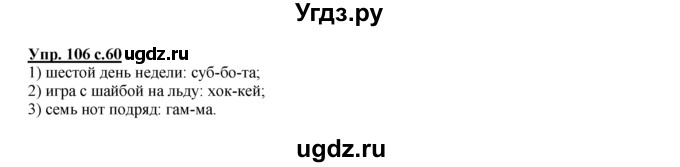 Угдз.ру

Упр. 106 с.60 ugdz.ru
1) шестой день недели: суб-бо-та;
2) игра с шайбой на льду: хок-кей;
3) семь нот подряд: гам-ма.

ugdz.ru